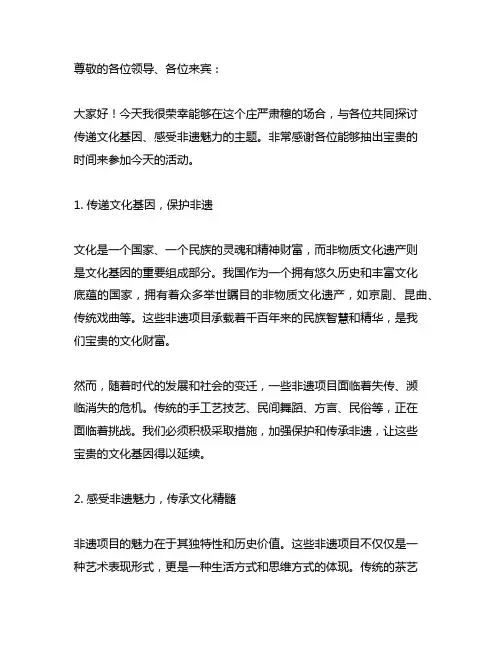 尊敬的各位领导、各位来宾：

大家好！今天我很荣幸能够在这个庄严肃穆的场合，与各位共同探讨传递文化基因、感受非遗魅力的主题。非常感谢各位能够抽出宝贵的时间来参加今天的活动。

1. 传递文化基因，保护非遗

文化是一个国家、一个民族的灵魂和精神财富，而非物质文化遗产则是文化基因的重要组成部分。我国作为一个拥有悠久历史和丰富文化底蕴的国家，拥有着众多举世瞩目的非物质文化遗产，如京剧、昆曲、传统戏曲等。这些非遗项目承载着千百年来的民族智慧和精华，是我们宝贵的文化财富。

然而，随着时代的发展和社会的变迁，一些非遗项目面临着失传、濒临消失的危机。传统的手工艺技艺、民间舞蹈、方言、民俗等，正在面临着挑战。我们必须积极采取措施，加强保护和传承非遗，让这些宝贵的文化基因得以延续。

2. 感受非遗魅力，传承文化精髓

非遗项目的魅力在于其独特性和历史价值。这些非遗项目不仅仅是一种艺术表现形式，更是一种生活方式和思维方式的体现。传统的茶艺